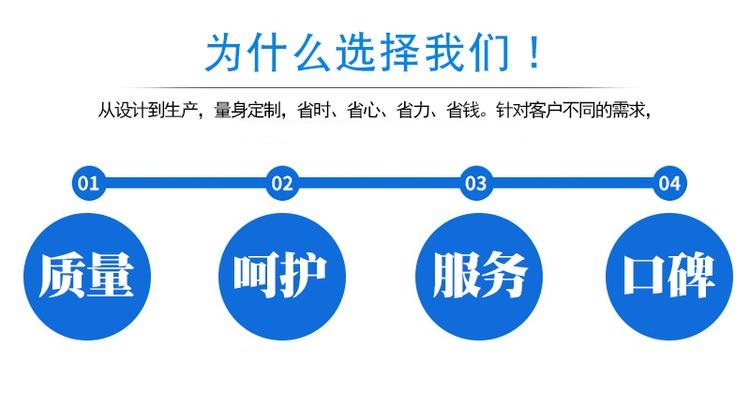 为什么选择我们！

从设计到生产，量身定制，省时、省心、省力、省钱。针对客户不同的需求，

01 02 03 04

质量

呵护

服务

口碑